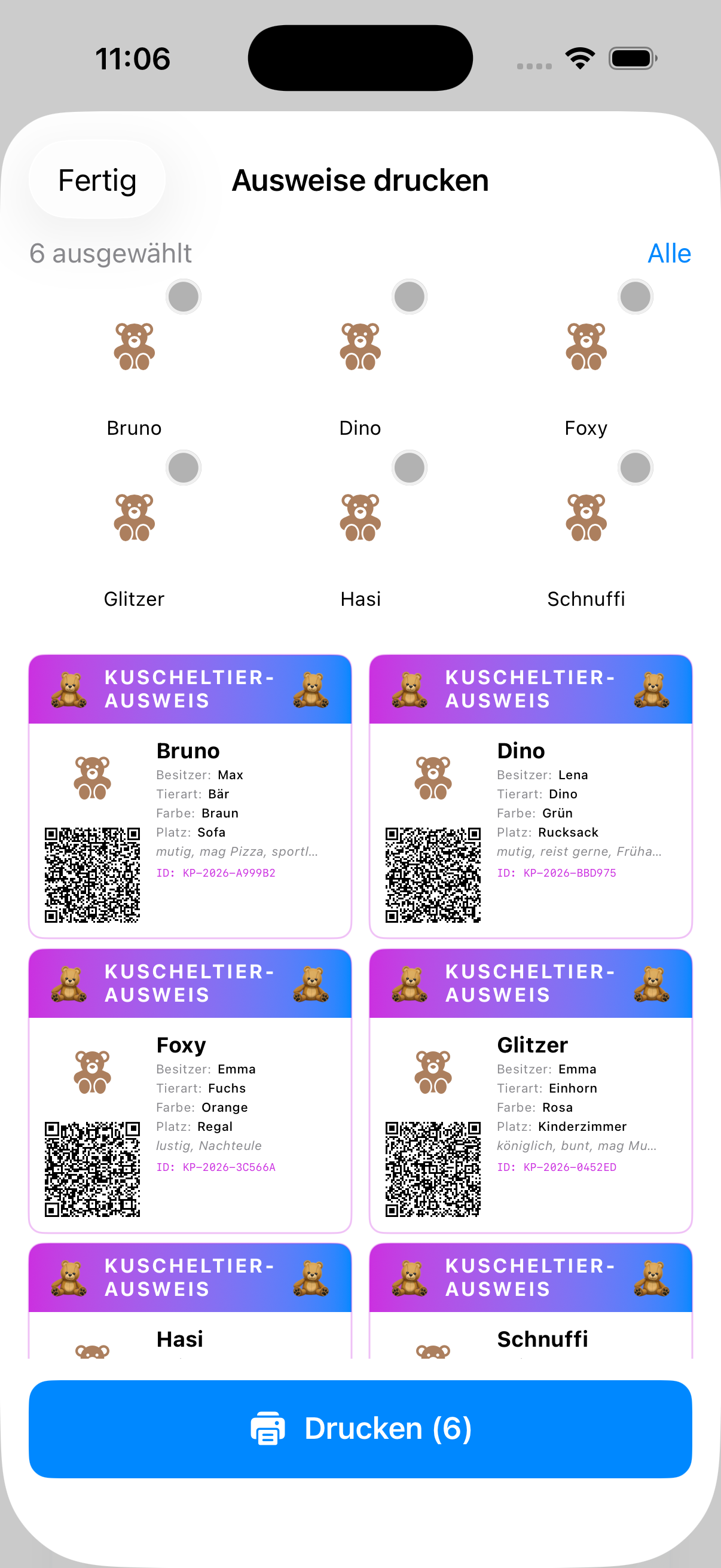 11:06

Fertig

Ausweise drucken

6 ausgewählt

Alle

Bruno

Dino

Foxy

Glitzer

Hasi

Schnuffi

KUSCHELTIER-AUSWEIS

Bruno
Besitzer: Max
Tierart: Bär
Farbe: Braun
Platz: Sofa
mutig, mag Pizza, sportl...
ID: KP-2026-A999B2

KUSCHELTIER-AUSWEIS

Dino
Besitzer: Lena
Tierart: Dino
Farbe: Grün
Platz: Rucksack
mutig, reist gerne, Früha...
ID: KP-2026-BBD975

KUSCHELTIER-AUSWEIS

Foxy
Besitzer: Emma
Tierart: Fuchs
Farbe: Orange
Platz: Regal
lustig, Nachteule
ID: KP-2026-3C566A

KUSCHELTIER-AUSWEIS

Glitzer
Besitzer: Emma
Tierart: Einhorn
Farbe: Rosa
Platz: Kinderzimmer
königlich, bunt, mag Mu...
ID: KP-2026-0452ED

KUSCHELTIER-AUSWEIS

Hasi

KUSCHELTIER-AUSWEIS

Schnuffi

Drucken (6)